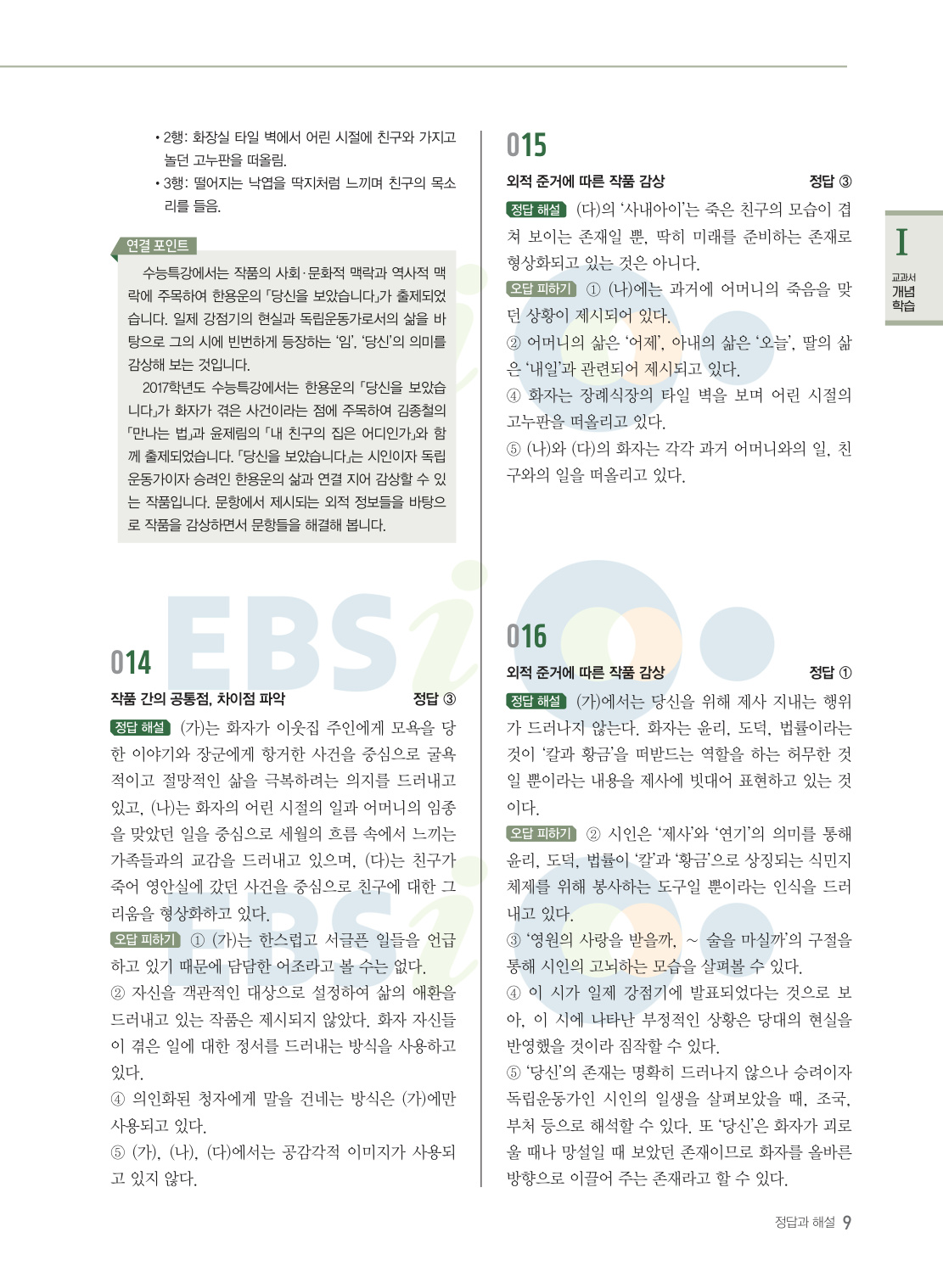 • 2행: 화장실 타일 벽에서 어린 시절에 친구와 가지고 놀던 고누판을 떠올림.
• 3행: 떨어지는 낙엽을 딱지처럼 느끼며 친구의 목소리를 들음.

연결 포인트

수능특강에서는 작품의 사회·문화적 맥락과 역사적 맥락에 주목하여 한용운의 「당신을 보았습니다」가 출제되었습니다. 일제 강점기의 현실과 독립운동가로서의 삶을 바탕으로 그의 시에 빈번하게 등장하는 '임', '당신'의 의미를 감상해 보는 것입니다.

2017학년도 수능특강에서는 한용운의 「당신을 보았습니다」가 화자가 겪은 사건이라는 점에 주목하여 김종철의 「만나는 법」과 윤제림의 「내 친구의 집은 어디인가」와 함께 출제되었습니다. 「당신을 보았습니다」는 시인이자 독립운동가이자 승려인 한용운의 삶과 연결 지어 감상할 수 있는 작품입니다. 문항에서 제시되는 외적 정보들을 바탕으로 작품을 감상하면서 문항들을 해결해 봅니다.

014

작품 간의 공통점, 차이점 파악 정답 ③

정답 해설 (가)는 화자가 이웃집 주인에게 모욕을 당한 이야기와 장군에게 항거한 사건을 중심으로 굴욕적이고 절망적인 삶을 극복하려는 의지를 드러내고 있고, (나)는 화자의 어린 시절의 일과 어머니의 임종을 맞았던 일을 중심으로 세월의 흐름 속에서 느끼는 가족들과의 교감을 드러내고 있으며, (다)는 친구가 죽어 영안실에 갔던 사건을 중심으로 친구에 대한 그리움을 형상화하고 있다.

오답 피하기 ① (가)는 한스럽고 서글픈 일들을 언급하고 있기 때문에 담담한 어조라고 볼 수는 없다.
② 자신을 객관적인 대상으로 설정하여 삶의 애환을 드러내고 있는 작품은 제시되지 않았다. 화자 자신들이 겪은 일에 대한 정서를 드러내는 방식을 사용하고 있다.
④ 의인화된 청자에게 말을 건네는 방식은 (가)에만 사용되고 있다.
⑤ (가), (나), (다)에서는 공감각적 이미지가 사용되고 있지 않다.

015

외적 준거에 따른 작품 감상 정답 ③

정답 해설 (다)의 '사내아이'는 죽은 친구의 모습이 겹쳐 보이는 존재일 뿐, 딱히 미래를 준비하는 존재로 형상화되고 있는 것은 아니다.

오답 피하기 ① (나)에는 과거에 어머니의 죽음을 맞던 상황이 제시되어 있다.
② 어머니의 삶은 '어제', 아내의 삶은 '오늘', 딸의 삶은 '내일'과 관련되어 제시되고 있다.
④ 화자는 장례식장의 타일 벽을 보며 어린 시절의 고누판을 떠올리고 있다.
⑤ (나)와 (다)의 화자는 각각 과거 어머니와의 일, 친구와의 일을 떠올리고 있다.

016

외적 준거에 따른 작품 감상 정답 ①

정답 해설 (가)에서는 당신을 위해 제사 지내는 행위가 드러나지 않는다. 화자는 윤리, 도덕, 법률이라는 것이 '칼과 황금'을 떠받드는 역할을 하는 허무한 것일 뿐이라는 내용을 제사에 빗대어 표현하고 있는 것이다.

오답 피하기 ② 시인은 '제사'와 '연기'의 의미를 통해 윤리, 도덕, 법률이 '칼'과 '황금'으로 상징되는 식민지 체제를 위해 봉사하는 도구일 뿐이라는 인식을 드러내고 있다.
③ '영원의 사랑을 받을까, ~ 술을 마실까'의 구절을 통해 시인의 고뇌하는 모습을 살펴볼 수 있다.
④ 이 시가 일제 강점기에 발표되었다는 것으로 보아, 이 시에 나타난 부정적인 상황은 당대의 현실을 반영했을 것이라 짐작할 수 있다.
⑤ '당신'의 존재는 명확히 드러나지 않으나 승려이자 독립운동가인 시인의 일생을 살펴보았을 때, 조국, 부처 등으로 해석할 수 있다. 또 '당신'은 화자가 괴로울 때나 망설일 때 보았던 존재이므로 화자를 올바른 방향으로 이끌어 주는 존재라고 할 수 있다.

I
교과서 개념 학습

정답과 해설 9

EBSi